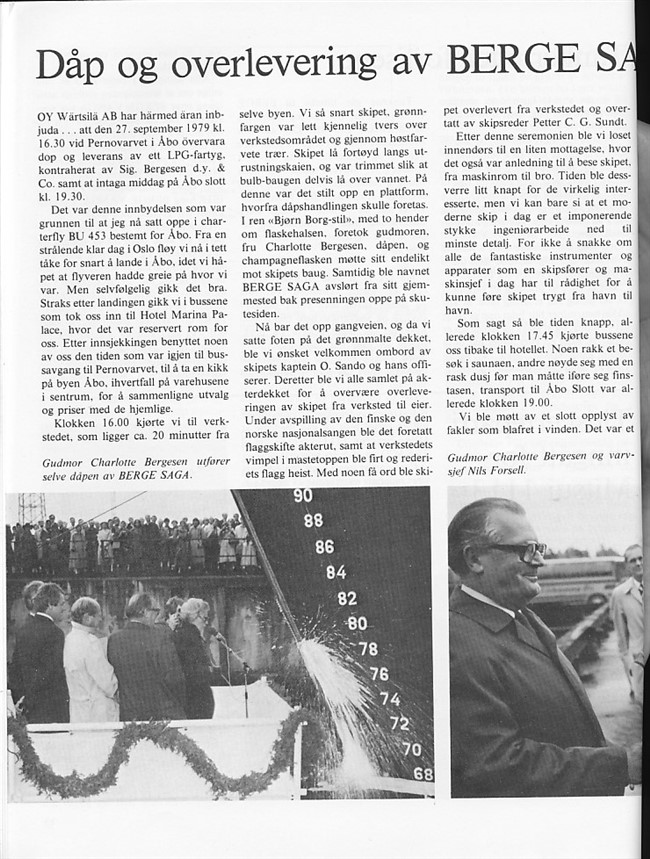 Dåp og overlevering av BERGE SA

OY Wärtsilä AB har härmed äran inbjuda . . . att den 27. september 1979 kl. 16.30 vid Pernovarvet i Åbo övervara dop og leverans av ett LPG-fartyg, kontraherat av Sig. Bergesen d.y. & Co. samt at intaga middag på Åbo slott kl. 19.30.

Det var denne innbydelsen som var grunnen til at jeg nå satt oppe i charterfly BU 453 bestemt for Åbo. Fra en strålende klar dag i Oslo fløy vi nå i tett tåke for snart å lande i Åbo, idet vi håpet at flyveren hadde greie på hvor vi var. Men selvfølgelig gikk det bra. Straks etter landingen gikk vi i bussene som tok oss inn til Hotel Marina Palace, hvor det var reservert rom for oss. Etter innsjekkingen benyttet noen av oss den tiden som var igjen til bussavgang til Pernovarvet, til å ta en kikk på byen Åbo, ihvertfall på varehusene i sentrum, for å sammenligne utvalg og priser med de hjemlige.

Klokken 16.00 kjørte vi til verkstedet, som ligger ca. 20 minutter fra selve byen. Vi så snart skipet, grønnfargen var lett kjennelig tvers over verkstedsområdet og gjennom høstfarvete trær. Skipet lå fortøyd langs utrustningskaien, og var trimmet slik at bulb-baugen delvis lå over vannet. På denne var det stilt opp en plattform, hvorfra dåpshandlingen skulle foretas. I ren «Bjørn Borg-stil», med to hender om flaskehalsen, foretok gudmoren, fru Charlotte Bergesen, dåpen, og champagneflasken møtte sitt endelikt mot skipets baug. Samtidig ble navnet BERGE SAGA avslørt fra sitt gjemmested bak presenningen oppe på skutesiden.

Nå bar det opp gangveien, og da vi satte foten på det grønnmalte dekket, ble vi ønsket velkommen ombord av skipets kaptein O. Sando og hans offiserer. Deretter ble vi alle samlet på akterdekket for å overvære overleveringen av skipet fra verksted til eier. Under avspilling av den finske og den norske nasjonalsangen ble det foretatt flaggskifte akterut, samt at verkstedets vimpel i mastetoppen ble firt og rederiets flagg heist. Med noen få ord ble skipet overlevert fra verkstedet og overtatt av skipsreder Petter C. G. Sundt.

Etter denne seremonien ble vi loset innendørs til en liten mottagelse, hvor det også var anledning til å bese skipet, fra maskinrom til bro. Tiden ble dessverre litt knapt for de virkelig interesserte, men vi kan bare si at et moderne skip i dag er et imponerende stykke ingeniørarbeide ned til minste detalj. For ikke å snakke om alle de fantastiske instrumenter og apparater som en skipsfører og maskinsjef i dag har til rådighet for å kunne føre skipet trygt fra havn til havn.

Som sagt så ble tiden knapp, allerede klokken 17.45 kjørte bussene oss tibake til hotellet. Noen rakk et besøk i saunaen, andre nøyde seg med en rask dusj før man måtte iføre seg finstasen, transport til Åbo Slott var allerede klokken 19.00.

Vi ble møtt av et slott opplyst av fakler som blafret i vinden. Det var et

Gudmor Charlotte Bergesen utfører selve dåpen av BERGE SAGA.

Gudmor Charlotte Bergesen og varvsjef Nils Forsell.

90
88
86
84
82
80
78
76
74
72
70
68